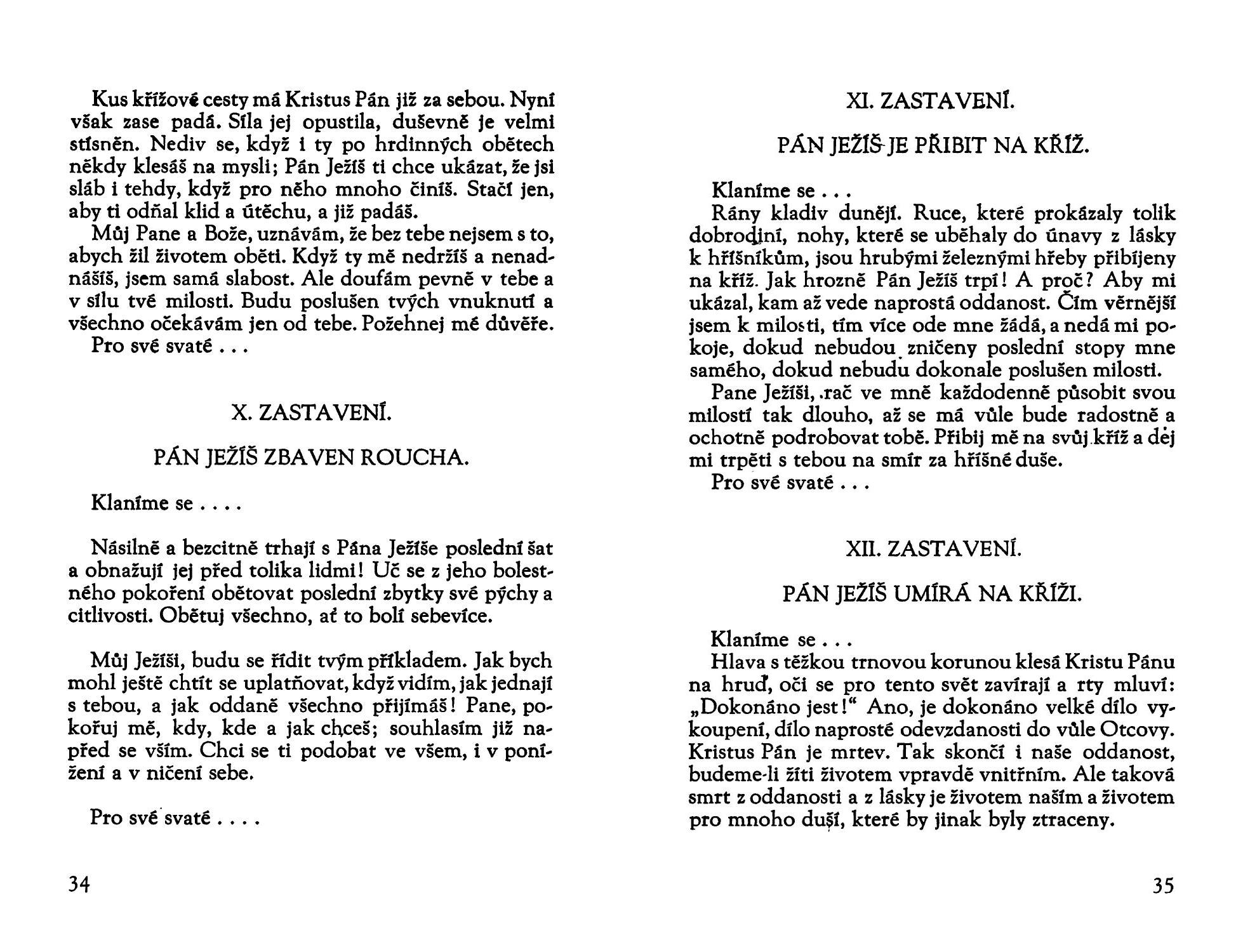 Kus křížové cesty má Kristus Pán již za sebou. Nyní však zase padá. Síla jej opustila, duševně je velmi stísněn. Nediv se, když i ty po hrdinných obětech někdy klesáš na mysli; Pán Ježíš ti chce ukázat, že jsi sláb i tehdy, když pro něho mnoho činíš. Stačí jen, aby ti odňal klid a útěchu, a již padáš.

Můj Pane a Bože, uznávám, že bez tebe nejsem s to, abych žil životem oběti. Když ty mě nedržíš a nenadnášíš, jsem samá slabost. Ale doufám pevně v tebe a v sílu tvé milosti. Budu poslušen tvých vnuknutí a všechno očekávám jen od tebe. Požehnej mé důvěře.

Pro své svaté . . .

X. ZASTAVENÍ.

PÁN JEŽÍŠ ZBAVEN ROUCHA.

Klaníme se . . . .

Násilně a bezcitně trhají s Pána Ježíše poslední šat a obnažují jej před tolika lidmi! Uč se z jeho bolestného pokoření obětovat poslední zbytky své pýchy a citlivosti. Obětuj všechno, ať to bolí sebevíce.

Můj Ježíši, budu se řídit tvým příkladem. Jak bych mohl ještě chtít se uplatňovat, když vidím, jak jednají s tebou, a jak oddaně všechno přijímáš! Pane, pokořuj mě, kdy, kde a jak chceš; souhlasím již napřed se vším. Chci se ti podobat ve všem, i v ponížení a v ničení sebe.

Pro své svaté . . . .

34

XI. ZASTAVENÍ.

PÁN JEŽÍŠ JE PŘIBIT NA KŘÍŽ.

Klaníme se . . .

Rány kladiv dunějí. Ruce, které prokázaly tolik dobrodiní, nohy, které se uběhaly do únavy z lásky k hříšníkům, jsou hrubými železnými hřeby přibíjeny na kříž. Jak hrozně Pán Ježíš trpí! A proč? Aby mi ukázal, kam až vede naprostá oddanost. Čím věrnější jsem k milosti, tím více ode mne žádá, a nedá mi pokoje, dokud nebudou zničeny poslední stopy mne samého, dokud nebudu dokonale poslušen milosti.

Pane Ježíši, rač ve mně každodenně působit svou milostí tak dlouho, až se má vůle bude radostně a ochotně podrobovat tobě. Přibij mě na svůj kříž a dej mi trpěti s tebou na smír za hříšné duše.

Pro své svaté . . .

XII. ZASTAVENÍ.

PÁN JEŽÍŠ UMÍRÁ NA KŘÍŽI.

Klaníme se . . .

Hlava s těžkou trnovou korunou klesá Kristu Pánu na hruď, oči se pro tento svět zavírají a rty mluví: „Dokonáno jest!“ Ano, je dokonáno velké dílo vykoupení, dílo naprosté odevzdanosti do vůle Otcovy. Kristus Pán je mrtev. Tak skončí i naše oddanost, budeme-li žíti životem vpravdě vnitřním. Ale taková smrt z oddanosti a z lásky je životem naším a životem pro mnoho duší, které by jinak byly ztraceny.

35